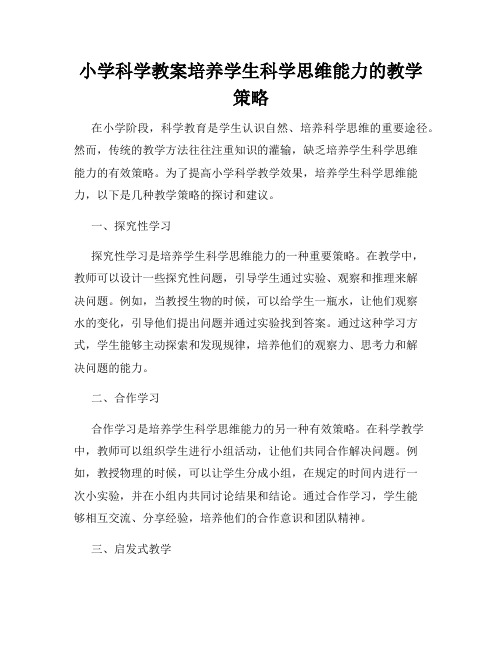 小学科学教案培养学生科学思维能力的教学策略

在小学阶段，科学教育是学生认识自然、培养科学思维的重要途径。然而，传统的教学方法往往注重知识的灌输，缺乏培养学生科学思维能力的有效策略。为了提高小学科学教学效果，培养学生科学思维能力，以下是几种教学策略的探讨和建议。

一、探究性学习

探究性学习是培养学生科学思维能力的一种重要策略。在教学中，教师可以设计一些探究性问题，引导学生通过实验、观察和推理来解决问题。例如，当教授生物的时候，可以给学生一瓶水，让他们观察水的变化，引导他们提出问题并通过实验找到答案。通过这种学习方式，学生能够主动探索和发现规律，培养他们的观察力、思考力和解决问题的能力。

二、合作学习

合作学习是培养学生科学思维能力的另一种有效策略。在科学教学中，教师可以组织学生进行小组活动，让他们共同合作解决问题。例如，教授物理的时候，可以让学生分成小组，在规定的时间内进行一次小实验，并在小组内共同讨论结果和结论。通过合作学习，学生能够相互交流、分享经验，培养他们的合作意识和团队精神。

三、启发式教学